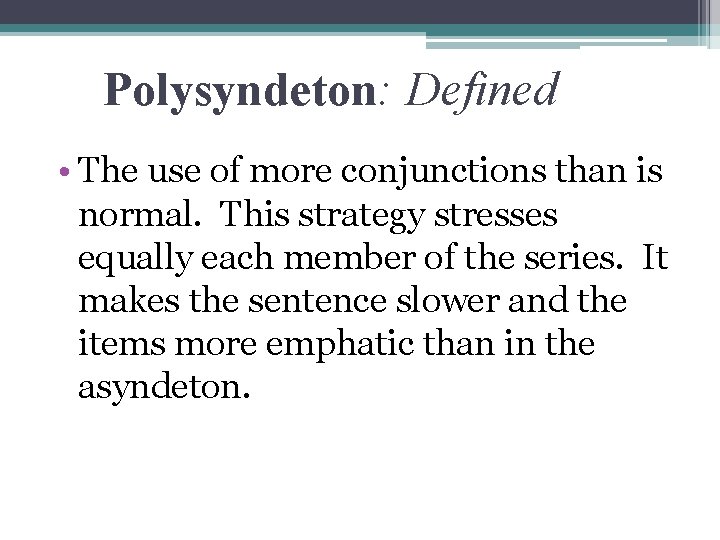 Polysyndeton: Defined

• The use of more conjunctions than is normal. This strategy stresses equally each member of the series. It makes the sentence slower and the items more emphatic than in the asyndeton.